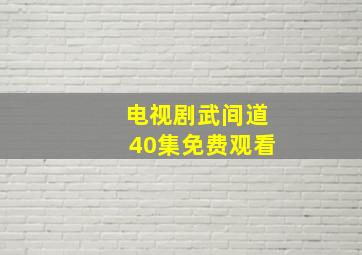 电视剧武间道
40集免费观看